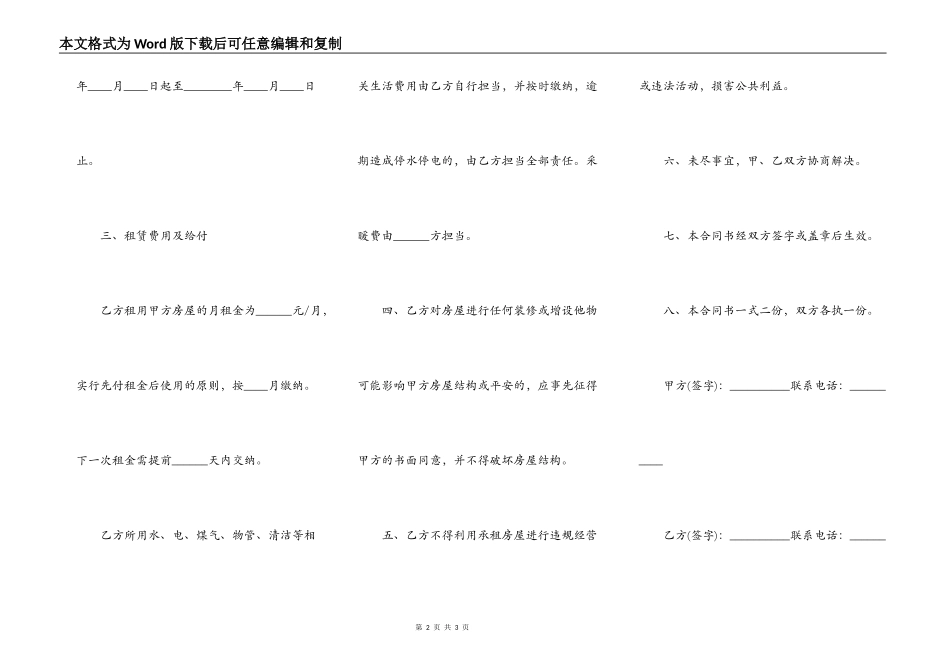 本文格式为Word版下载后可任意编辑和复制

年____月____日起至________年____月____日止。

三、租赁费用及给付

乙方租用甲方房屋的月租金为______元/月，实行先付租金后使用的原则，按____月缴纳。下一次租金需提前______天内交纳。

乙方所用水、电、煤气、物管、清洁等相关生活费用由乙方自行担当，并按时缴纳，逾期造成停水停电的，由乙方担当全部责任。采暖费由______方担当。

四、乙方对房屋进行任何装修或增设他物可能影响甲方房屋结构或平安的，应事先征得甲方的书面同意，并不得破坏房屋结构。

五、乙方不得利用承租房屋进行违规经营或违法活动，损害公共利益。

六、未尽事宜，甲、乙双方协商解决。

七、本合同书经双方签字或盖章后生效。

八、本合同书一式二份，双方各执一份。

甲方(签字)：__________联系电话：__________

乙方(签字)：__________联系电话：______

第 2 页 共 3 页